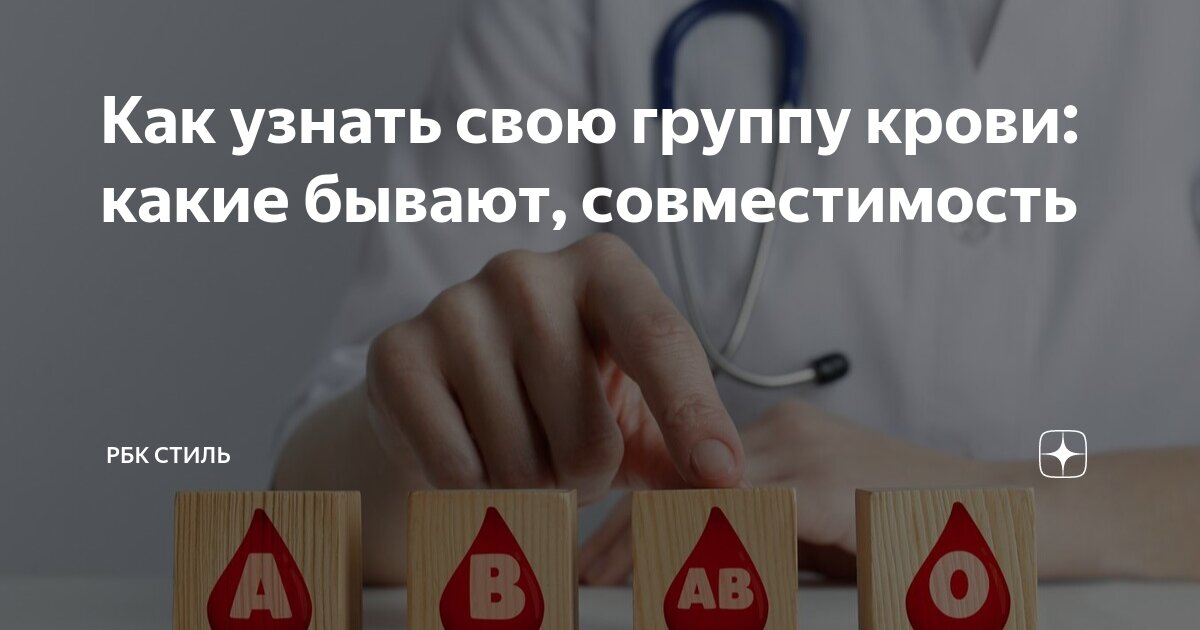 Как узнать свою группу крови: какие бывают, совместимость

РБК СТИЛЬ

A

B

AB

O